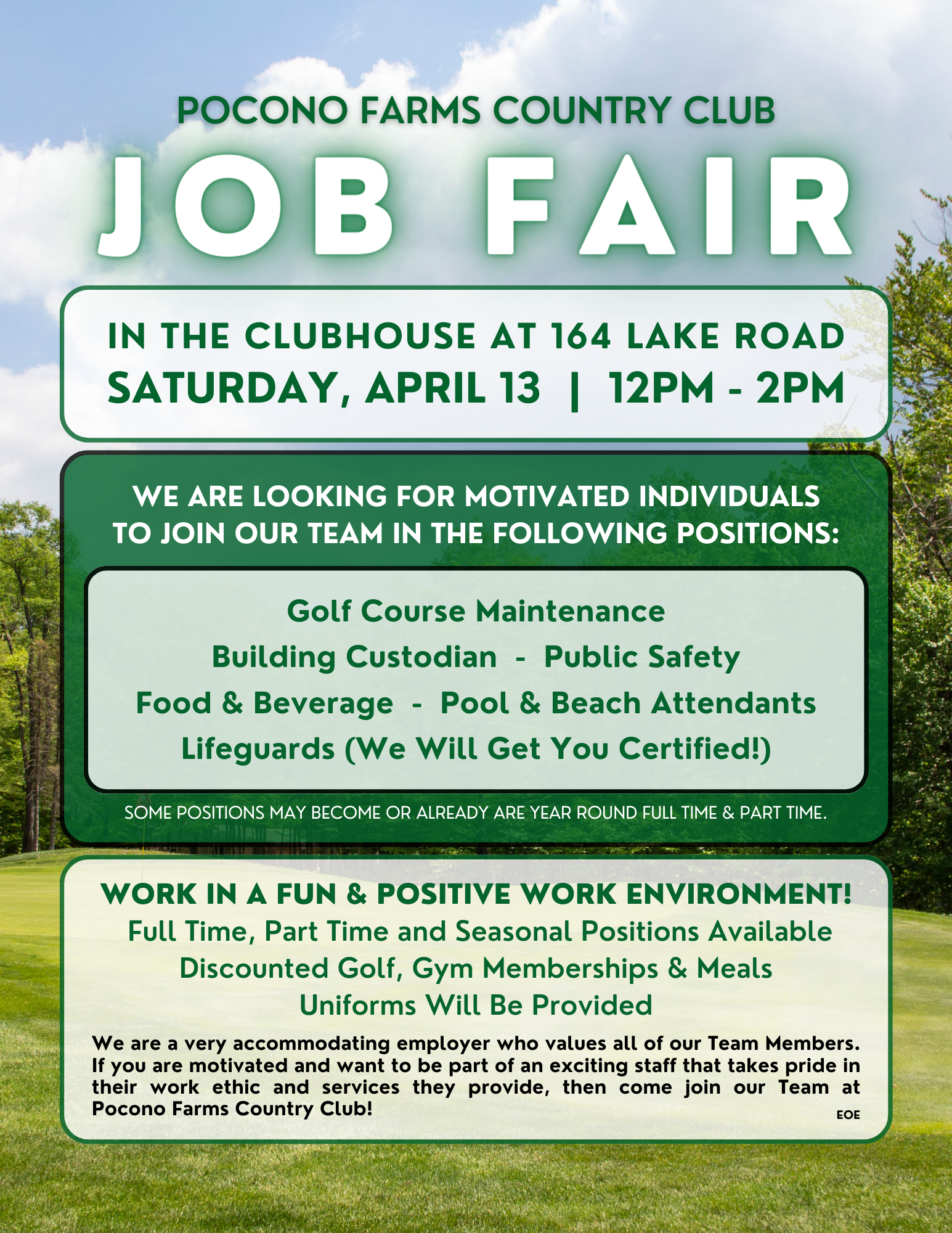 POCONO FARMS COUNTRY CLUB

JOB FAIR

IN THE CLUBHOUSE AT 164 LAKE ROAD
SATURDAY, APRIL 13 | 12PM - 2PM

WE ARE LOOKING FOR MOTIVATED INDIVIDUALS TO JOIN OUR TEAM IN THE FOLLOWING POSITIONS:

Golf Course Maintenance
Building Custodian - Public Safety
Food & Beverage - Pool & Beach Attendants
Lifeguards (We Will Get You Certified!)

SOME POSITIONS MAY BECOME OR ALREADY ARE YEAR ROUND FULL TIME & PART TIME.

WORK IN A FUN & POSITIVE WORK ENVIRONMENT!
Full Time, Part Time and Seasonal Positions Available
Discounted Golf, Gym Memberships & Meals
Uniforms Will Be Provided

We are a very accommodating employer who values all of our Team Members. If you are motivated and want to be part of an exciting staff that takes pride in their work ethic and services they provide, then come join our Team at Pocono Farms Country Club!

EOE